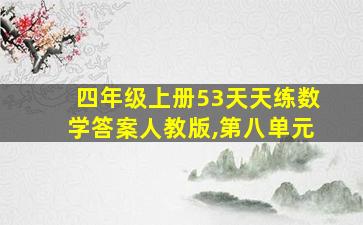 四年级上册53天天练数学答案人教版,第八单元